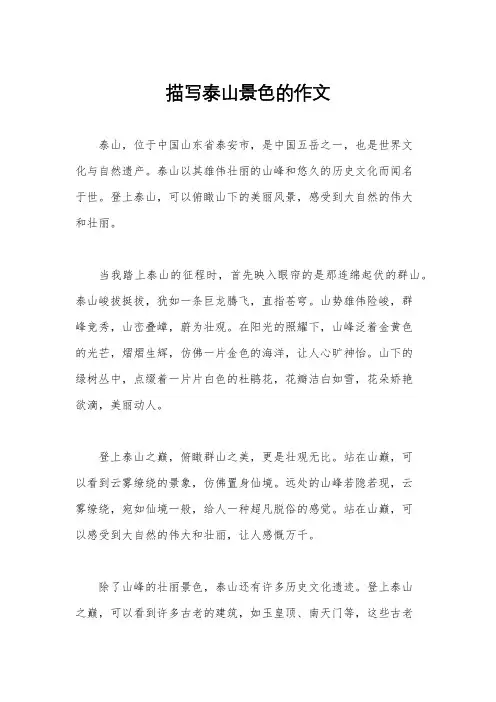 描写泰山景色的作文

泰山，位于中国山东省泰安市，是中国五岳之一，也是世界文化与自然遗产。泰山以其雄伟壮丽的山峰和悠久的历史文化而闻名于世。登上泰山，可以俯瞰山下的美丽风景，感受到大自然的伟大和壮丽。

当我踏上泰山的征程时，首先映入眼帘的是那连绵起伏的群山。泰山峻拔挺拔，犹如一条巨龙腾飞，直指苍穹。山势雄伟险峻，群峰竞秀，山峦叠嶂，蔚为壮观。在阳光的照耀下，山峰泛着金黄色的光芒，熠熠生辉，仿佛一片金色的海洋，让人心旷神怡。山下的绿树丛中，点缀着一片片白色的杜鹃花，花瓣洁白如雪，花朵娇艳欲滴，美丽动人。

登上泰山之巅，俯瞰群山之美，更是壮观无比。站在山巅，可以看到云雾缭绕的景象，仿佛置身仙境。远处的山峰若隐若现，云雾缭绕，宛如仙境一般，给人一种超凡脱俗的感觉。站在山巅，可以感受到大自然的伟大和壮丽，让人感慨万千。

除了山峰的壮丽景色，泰山还有许多历史文化遗迹。登上泰山之巅，可以看到许多古老的建筑，如玉皇顶、南天门等，这些古老